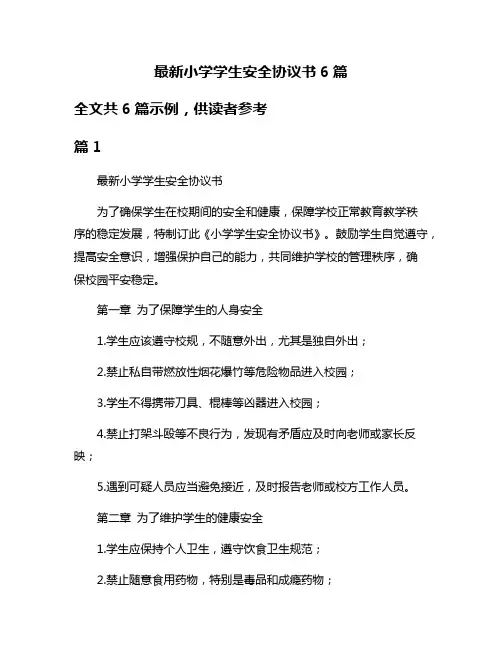 最新小学学生安全协议书 6 篇

全文共 6 篇示例，供读者参考

篇 1

最新小学学生安全协议书

为了确保学生在校期间的安全和健康，保障学校正常教育教学秩序的稳定发展，特制订此《小学学生安全协议书》。鼓励学生自觉遵守，提高安全意识，增强保护自己的能力，共同维护学校的管理秩序，确保校园平安稳定。

第一章 为了保障学生的人身安全

1.学生应该遵守校规，不随意外出，尤其是独自外出；

2.禁止私自带燃放性烟花爆竹等危险物品进入校园；

3.学生不得携带刀具、棍棒等凶器进入校园；

4.禁止打架斗殴等不良行为，发现有矛盾应及时向老师或家长反映；

5.遇到可疑人员应当避免接近，及时报告老师或校方工作人员。

第二章 为了维护学生的健康安全

1.学生应保持个人卫生，遵守饮食卫生规范；

2.禁止随意食用药物，特别是毒品和成瘾药物；